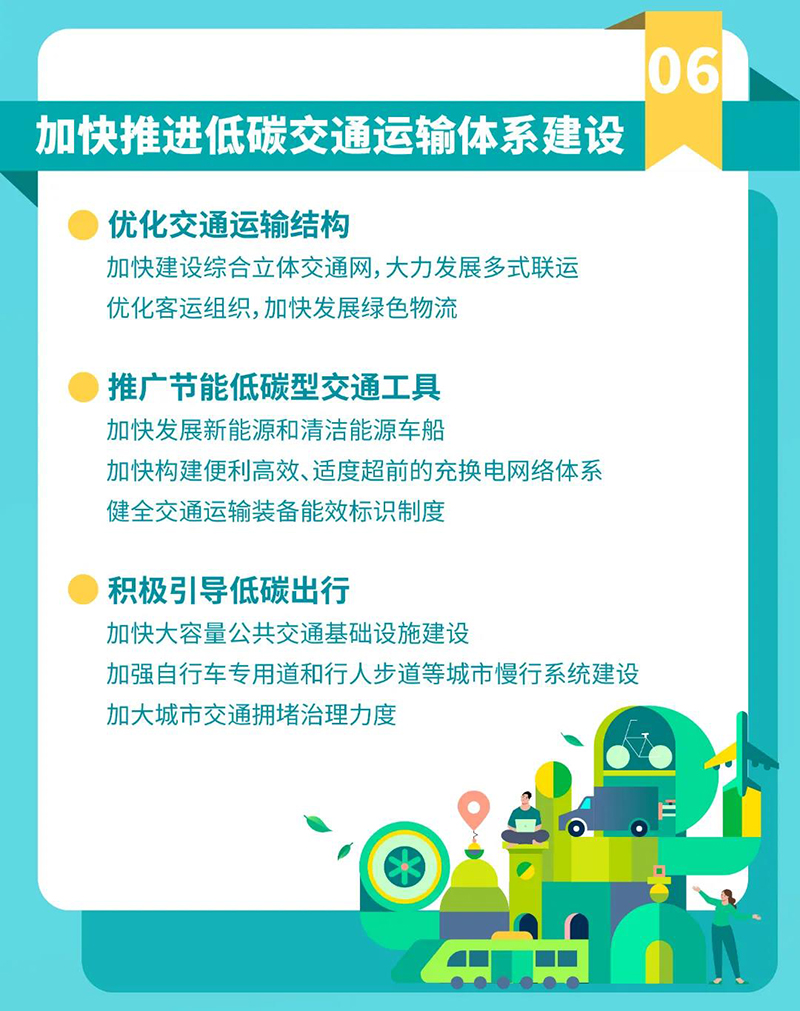 06

加快推进低碳交通运输体系建设

优化交通运输结构

加快建设综合立体交通网，大力发展多式联运

优化客运组织，加快发展绿色物流

推广节能低碳型交通工具

加快发展新能源和清洁能源车船

加快构建便利高效、适度超前的充换电网络体系

健全交通运输装备能效标识制度

积极引导低碳出行

加快大容量公共交通基础设施建设

加强自行车专用道和行人步道等城市慢行系统建设

加大城市交通拥堵治理力度